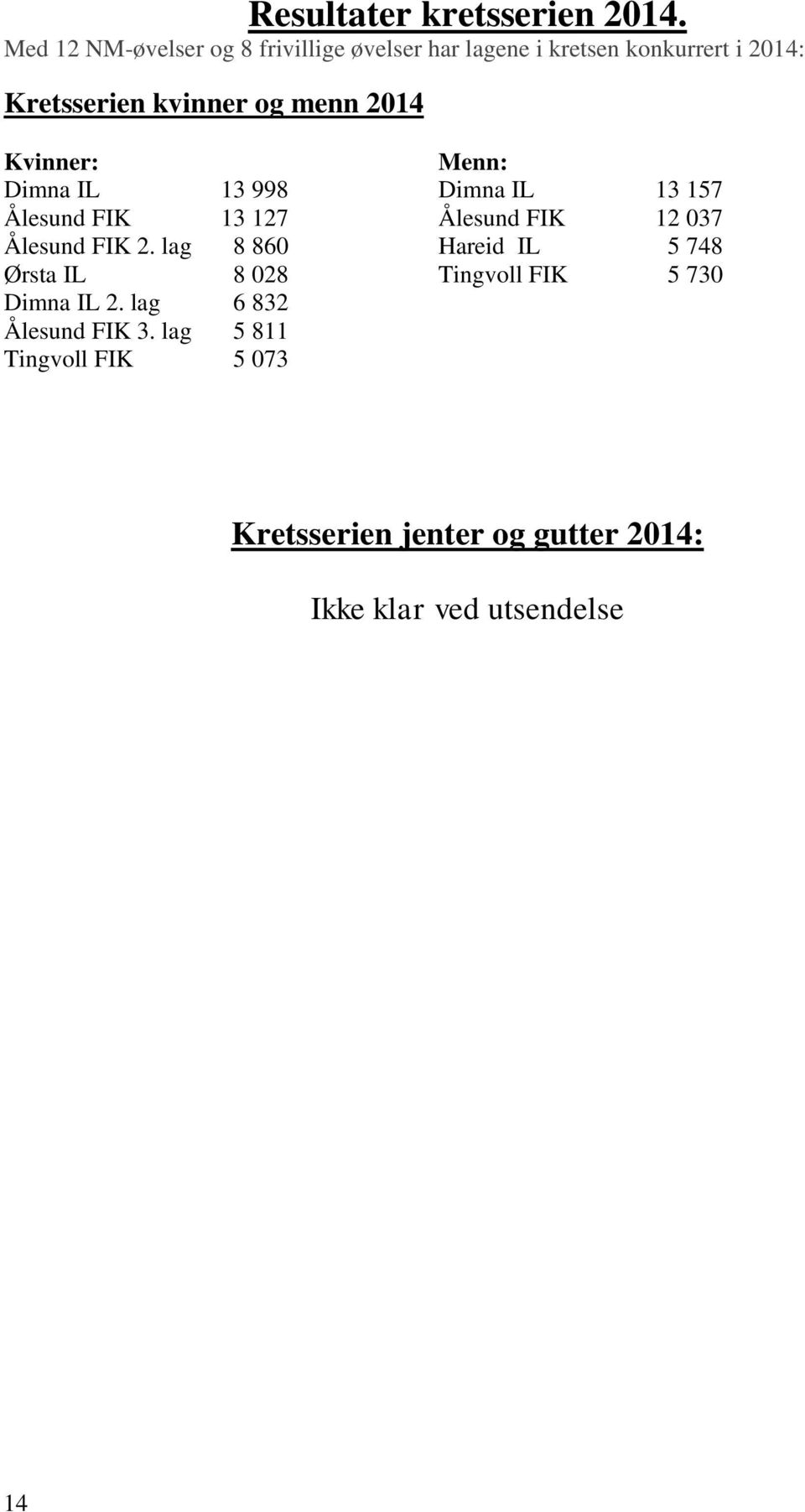 Resultater kretsserien 2014.

Med 12 NM-øvelser og 8 frivillige øvelser har lagene i kretsen konkurrert i 2014:

Kretsserien kvinner og menn 2014

Kvinner:
Dimna IL 13 998
Ålesund FIK 13 127
Ålesund FIK 2. lag 8 860
Ørsta IL 8 028
Dimna IL 2. lag 6 832
Ålesund FIK 3. lag 5 811
Tingvoll FIK 5 073

Menn:
Dimna IL 13 157
Ålesund FIK 12 037
Hareid IL 5 748
Tingvoll FIK 5 730

Kretsserien jenter og gutter 2014:

Ikke klar ved utsendelse

14